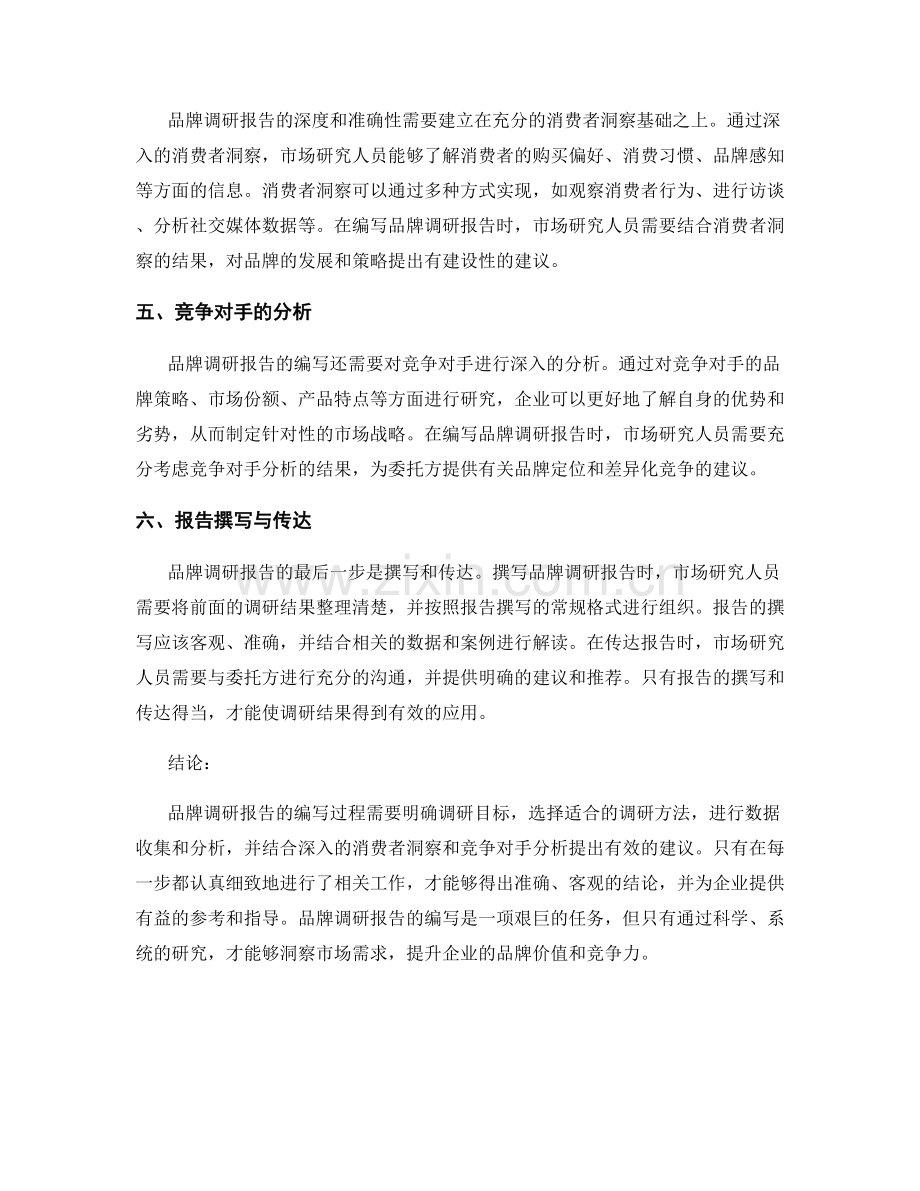 品牌调研报告的深度和准确性需要建立在充分的消费者洞察基础之上。通过深入的消费者洞察，市场研究人员能够了解消费者的购买偏好、消费习惯、品牌感知等方面的信息。消费者洞察可以通过多种方式实现，如观察消费者行为、进行访谈、分析社交媒体数据等。在编写品牌调研报告时，市场研究人员需要结合消费者洞察的结果，对品牌的发展和策略提出有建设性的建议。

五、竞争对手的分析

品牌调研报告的编写还需要对竞争对手进行深入的分析。通过对竞争对手的品牌策略、市场份额、产品特点等方面进行研究，企业可以更好地了解自身的优势和劣势，从而制定针对性的市场战略。在编写品牌调研报告时，市场研究人员需要充分考虑竞争对手分析的结果，为委托方提供有关品牌定位和差异化竞争的建议。

六、报告撰写与传达

品牌调研报告的最后一步是撰写和传达。撰写品牌调研报告时，市场研究人员需要将前面的调研结果整理清楚，并按照报告撰写的常规格式进行组织。报告的撰写应该客观、准确，并结合相关的数据和案例进行解读。在传达报告时，市场研究人员需要与委托方进行充分的沟通，并提供明确的建议和推荐。只有报告的撰写和传达得当，才能使调研结果得到有效的应用。

结论：

品牌调研报告的编写过程需要明确调研目标，选择适合的调研方法，进行数据收集和分析，并结合深入的消费者洞察和竞争对手分析提出有效的建议。只有在每一步都认真细致地进行了相关工作，才能够得出准确、客观的结论，并为企业提供有益的参考和指导。品牌调研报告的编写是一项艰巨的任务，但只有通过科学、系统的研究，才能够洞察市场需求，提升企业的品牌价值和竞争力。

www.zixin.com.cn